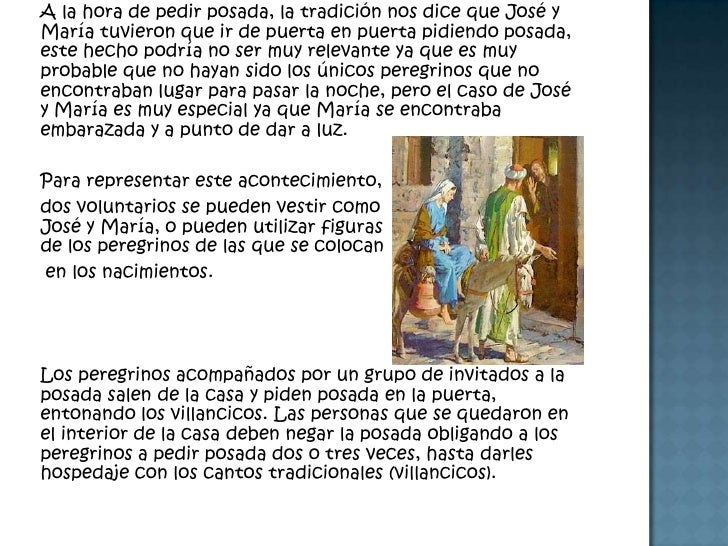 A la hora de pedir posada, la tradición nos dice que José y María tuvieron que ir de puerta en puerta pidiendo posada, este hecho podría no ser muy relevante ya que es muy probable que no hayan sido los únicos peregrinos que no encontraban lugar para pasar la noche, pero el caso de José y María es muy especial ya que María se encontraba embarazada y a punto de dar a luz.

Para representar este acontecimiento, dos voluntarios se pueden vestir como José y María, o pueden utilizar figuras de los peregrinos de las que se colocan en los nacimientos.

Los peregrinos acompañados por un grupo de invitados a la posada salen de la casa y piden posada en la puerta, entonando los villancicos. Las personas que se quedaron en el interior de la casa deben negar la posada obligando a los peregrinos a pedir posada dos o tres veces, hasta darles hospedaje con los cantos tradicionales (villancicos).